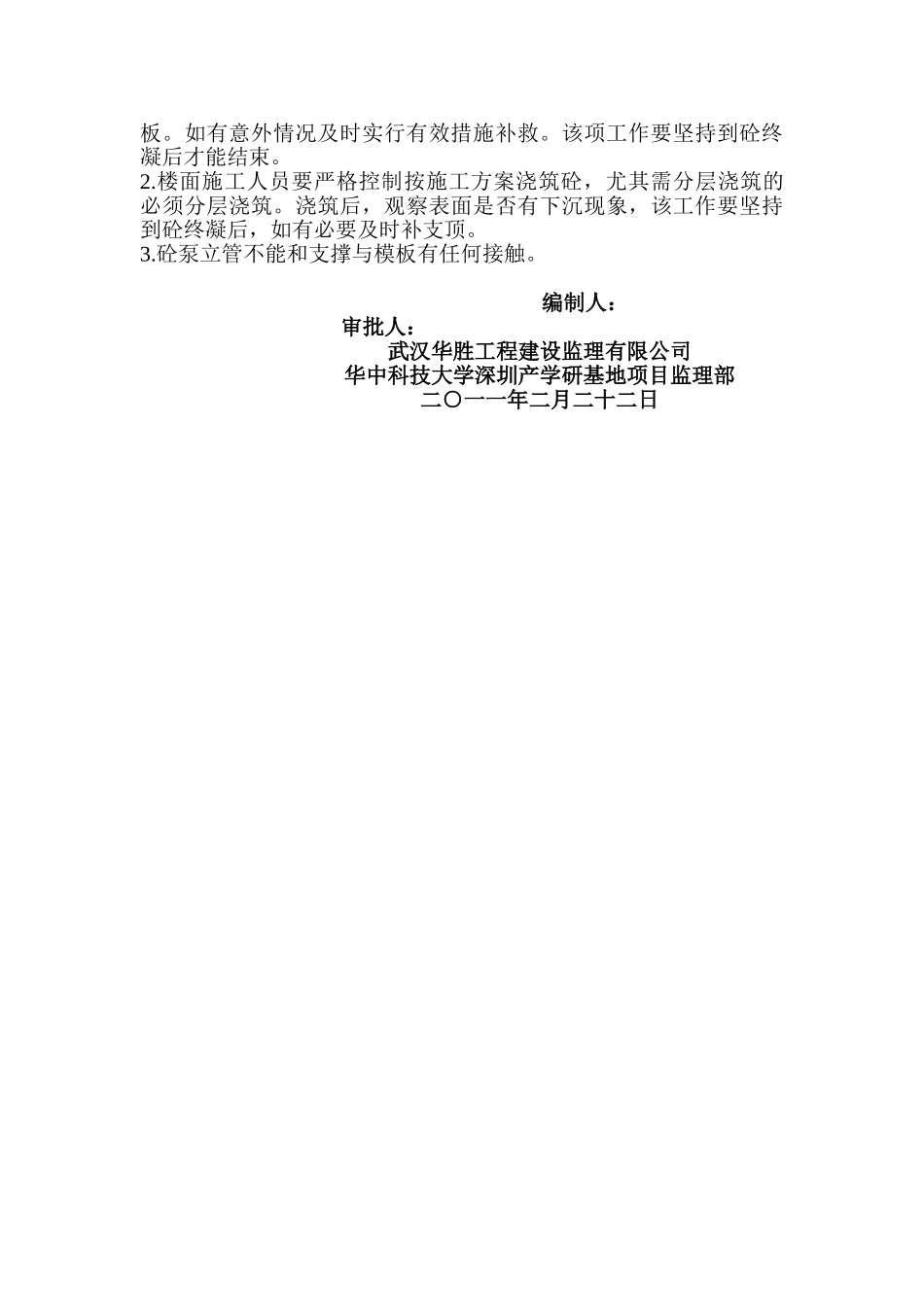 板。如有意外情况及时实行有效措施补救。该项工作要坚持到砼终凝后才能结束。
2.楼面施工人员要严格控制按施工方案浇筑砼，尤其需分层浇筑的必须分层浇筑。浇筑后，观察表面是否有下沉现象，该工作要坚持到砼终凝后，如有必要及时补支顶。
3.砼泵立管不能和支撑与模板有任何接触。

编制人：
审批人：
武汉华胜工程建设监理有限公司
华中科技大学深圳产学研基地项目监理部
二〇一一年二月二十二日